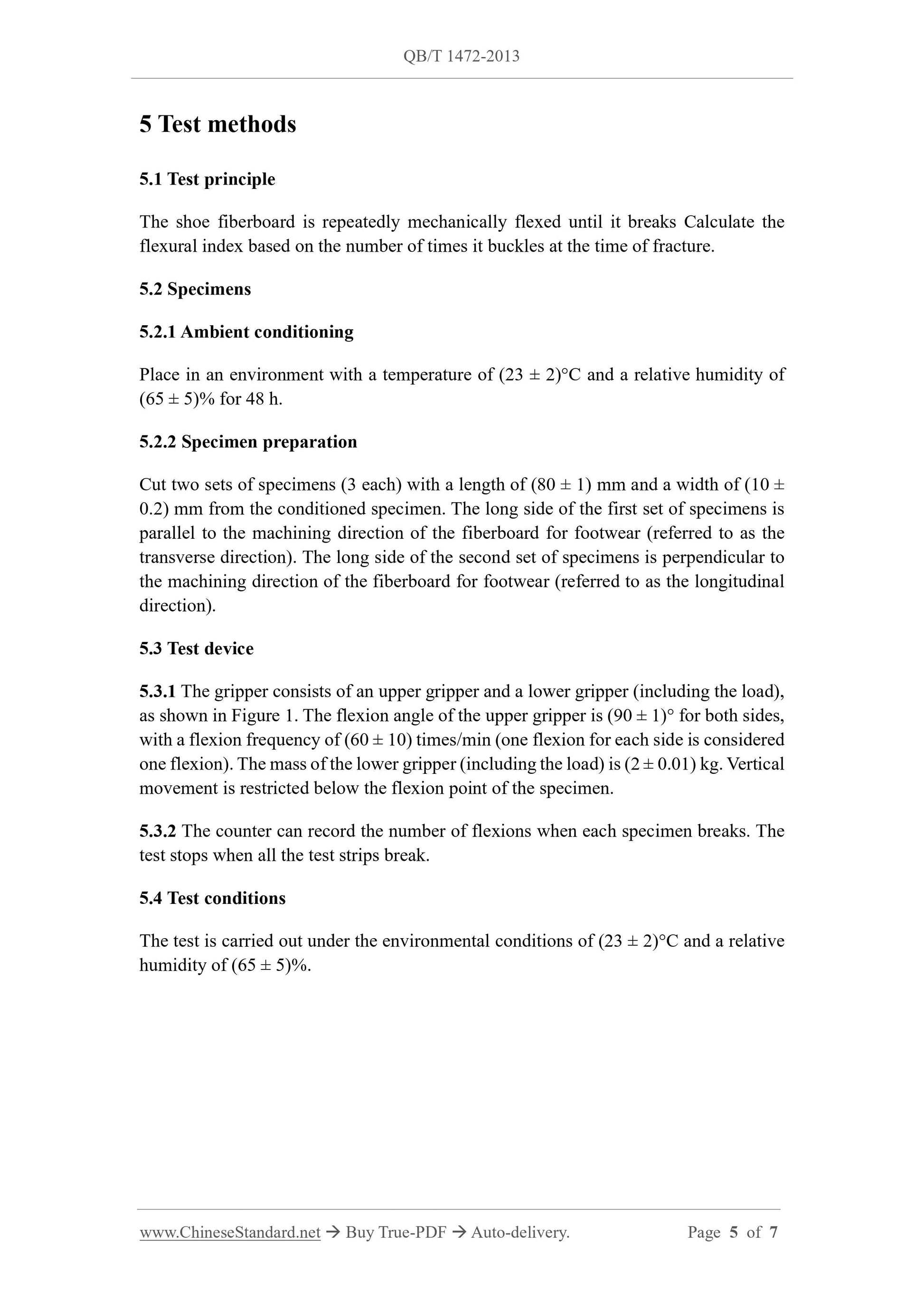 QB/T 1472-2013

5 Test methods

5.1 Test principle

The shoe fiberboard is repeatedly mechanically flexed until it breaks Calculate the flexural index based on the number of times it buckles at the time of fracture.

5.2 Specimens

5.2.1 Ambient conditioning

Place in an environment with a temperature of (23 ± 2)°C and a relative humidity of (65 ± 5)% for 48 h.

5.2.2 Specimen preparation

Cut two sets of specimens (3 each) with a length of (80 ± 1) mm and a width of (10 ± 0.2) mm from the conditioned specimen. The long side of the first set of specimens is parallel to the machining direction of the fiberboard for footwear (referred to as the transverse direction). The long side of the second set of specimens is perpendicular to the machining direction of the fiberboard for footwear (referred to as the longitudinal direction).

5.3 Test device

5.3.1 The gripper consists of an upper gripper and a lower gripper (including the load), as shown in Figure 1. The flexion angle of the upper gripper is (90 ± 1)° for both sides, with a flexion frequency of (60 ± 10) times/min (one flexion for each side is considered one flexion). The mass of the lower gripper (including the load) is (2 ± 0.01) kg. Vertical movement is restricted below the flexion point of the specimen.

5.3.2 The counter can record the number of flexions when each specimen breaks. The test stops when all the test strips break.

5.4 Test conditions

The test is carried out under the environmental conditions of (23 ± 2)°C and a relative humidity of (65 ± 5)%.

www.ChineseStandard.net → Buy True-PDF → Auto-delivery. Page 5 of 7